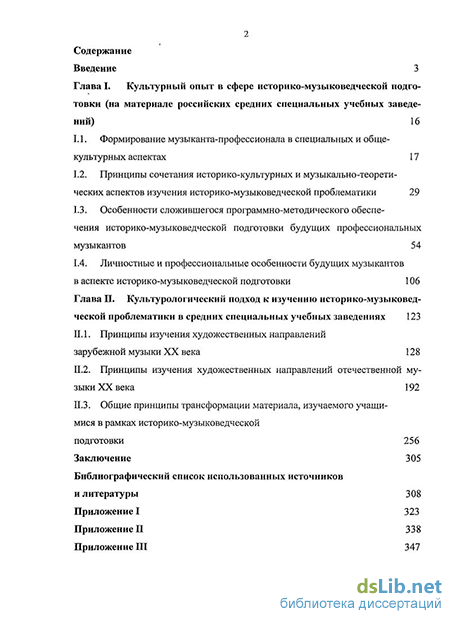 2

Содержание

Введение 3

Глава I. Культурный опыт в сфере историко-музыковедческой подготовки (на материале российских средних специальных учебных заведений) 16

I.1. Формирование музыканта-профессионала в специальных и общекультурных аспектах 17

I.2. Принципы сочетания историко-культурных и музыкально-теоретических аспектов изучения историко-музыковедческой проблематики 29

I.3. Особенности сложившегося программно-методического обеспечения историко-музыковедческой подготовки будущих профессиональных музыкантов 54

I.4. Личностные и профессиональные особенности будущих музыкантов в аспекте историко-музыковедческой подготовки 106

Глава II. Культурологический подход к изучению историко-музыковедческой проблематики в средних специальных учебных заведениях 123

II.1. Принципы изучения художественных направлений зарубежной музыки XX века 128

II.2. Принципы изучения художественных направлений отечественной музыки XX века 192

II.3. Общие принципы трансформации материала, изучаемого учащимися в рамках историко-музыковедческой подготовки 256

Заключение 305

Библиографический список использованных источников и литературы 308

Приложение I 323

Приложение II 338

Приложение III 347

dsLib.net
библиотека диссертаций